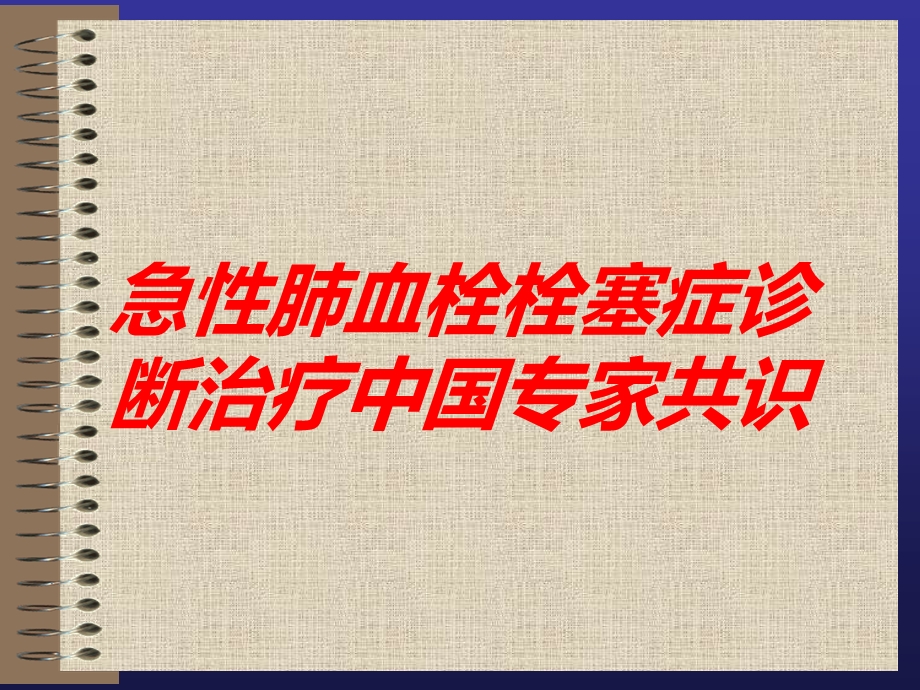 急性肺血栓栓塞症诊断治疗中国专家共识